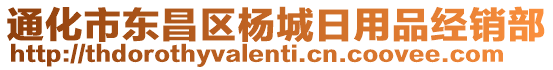 通化市东昌区杨城日用品经销部
http://thdorothyvalenti.cn.coovee.com